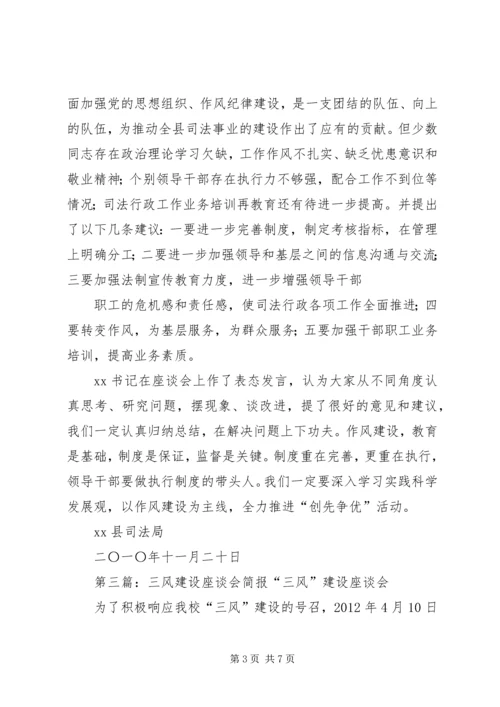 面加强党的思想组织、作风纪律建设，是一支团结的队伍、向上的队伍，为推动全县司法事业的建设作出了应有的贡献。但少数同志存在政治理论学习欠缺，工作作风不扎实、缺乏忧患意识和敬业精神；个别领导干部存在执行力不够强，配合工作不到位等情况；司法行政工作业务培训再教育还有待进一步提高。并提出了以下几条建议：一要进一步完善制度，制定考核指标，在管理上明确分工；二要进一步加强领导和基层之间的信息沟通与交流；三要加强法制宣传教育力度，进一步增强领导干部

职工的危机感和责任感，使司法行政各项工作全面推进；四要转变作风，为基层服务，为群众服务；五要加强干部职工业务培训，提高业务素质。

xx 书记在座谈会上作了表态发言，认为大家从不同角度认真思考、研究问题，摆现象、谈改进，提了很好的意见和建议，我们一定认真归纳总结，在解决问题上下功夫。作风建设，教育是基础，制度是保证，监督是关键。制度重在完善，更重在执行，领导干部要做执行制度的带头人。我们一定要深入学习实践科学发展观，以作风建设为主线，全力推进“创先争优”活动。

xx 县司法局

二〇一〇年十一月二十日

第三篇：三风建设座谈会简报“三风”建设座谈会

为了积极响应我校“三风”建设的号召，2012 年 4 月 10 日

第 3 页 共 7 页